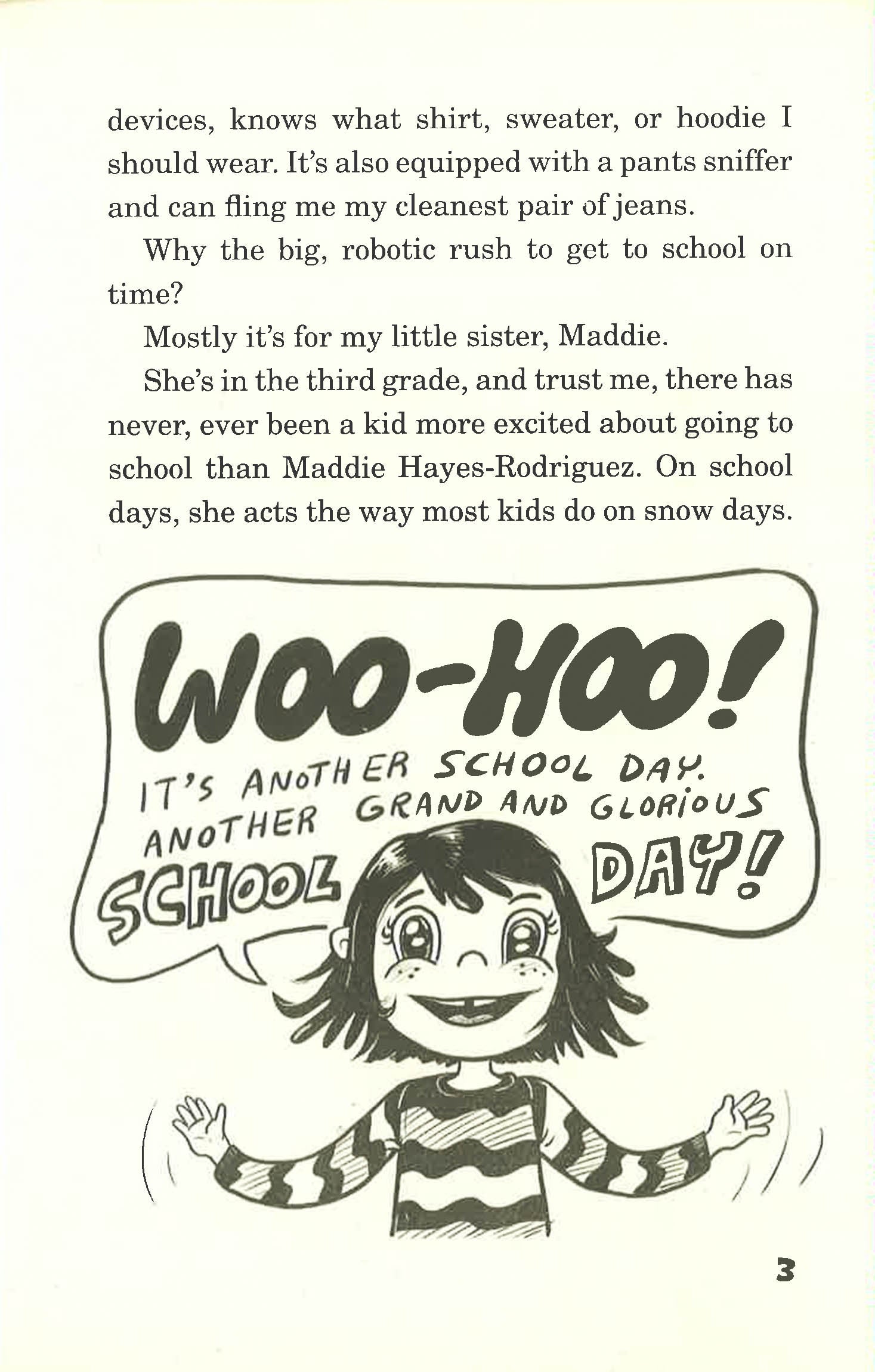 devices, knows what shirt, sweater, or hoodie I should wear. It's also equipped with a pants sniffer and can fling me my cleanest pair of jeans.

Why the big, robotic rush to get to school on time?

Mostly it's for my little sister, Maddie.

She's in the third grade, and trust me, there has never, ever been a kid more excited about going to school than Maddie Hayes-Rodriguez. On school days, she acts the way most kids do on snow days.

WOO-HOO! IT'S ANOTHER SCHOOL DAY. ANOTHER GRAND AND GLORIOUS SCHOOL DAY!

3